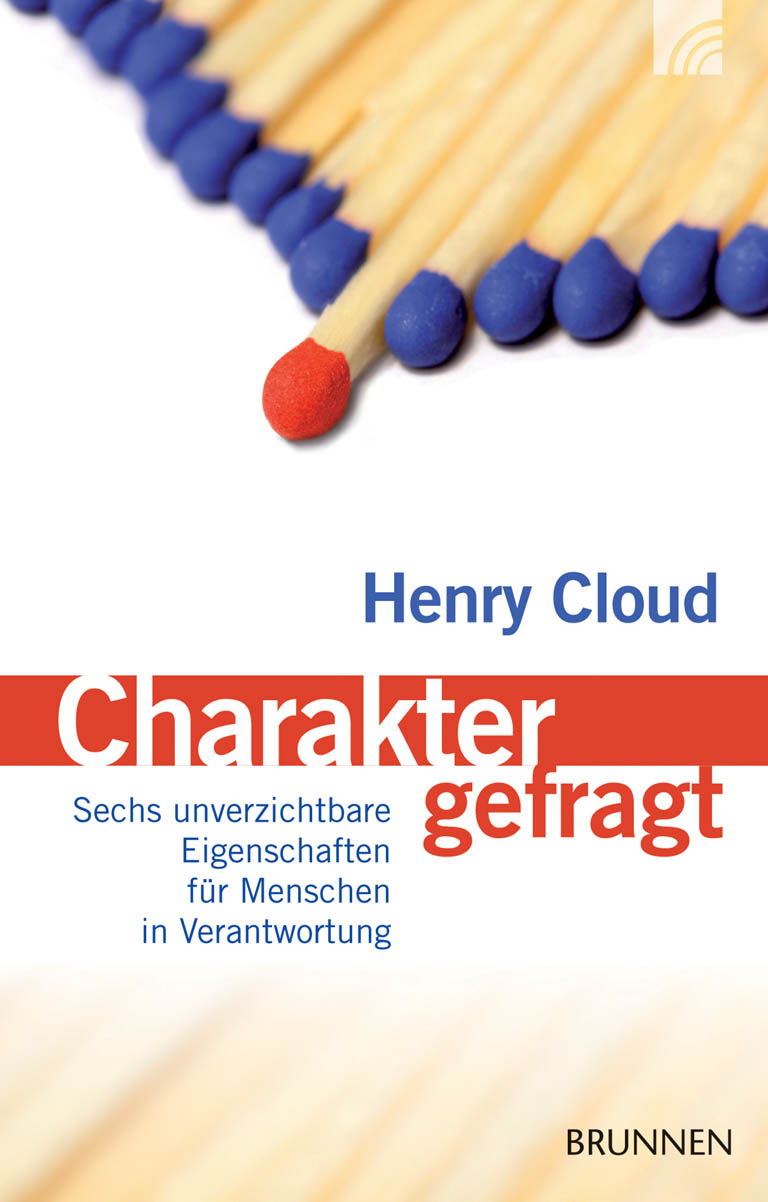 Henry Cloud

Charakter gefragt

Sechs unverzichtbare Eigenschaften für Menschen in Verantwortung

BRUNNEN